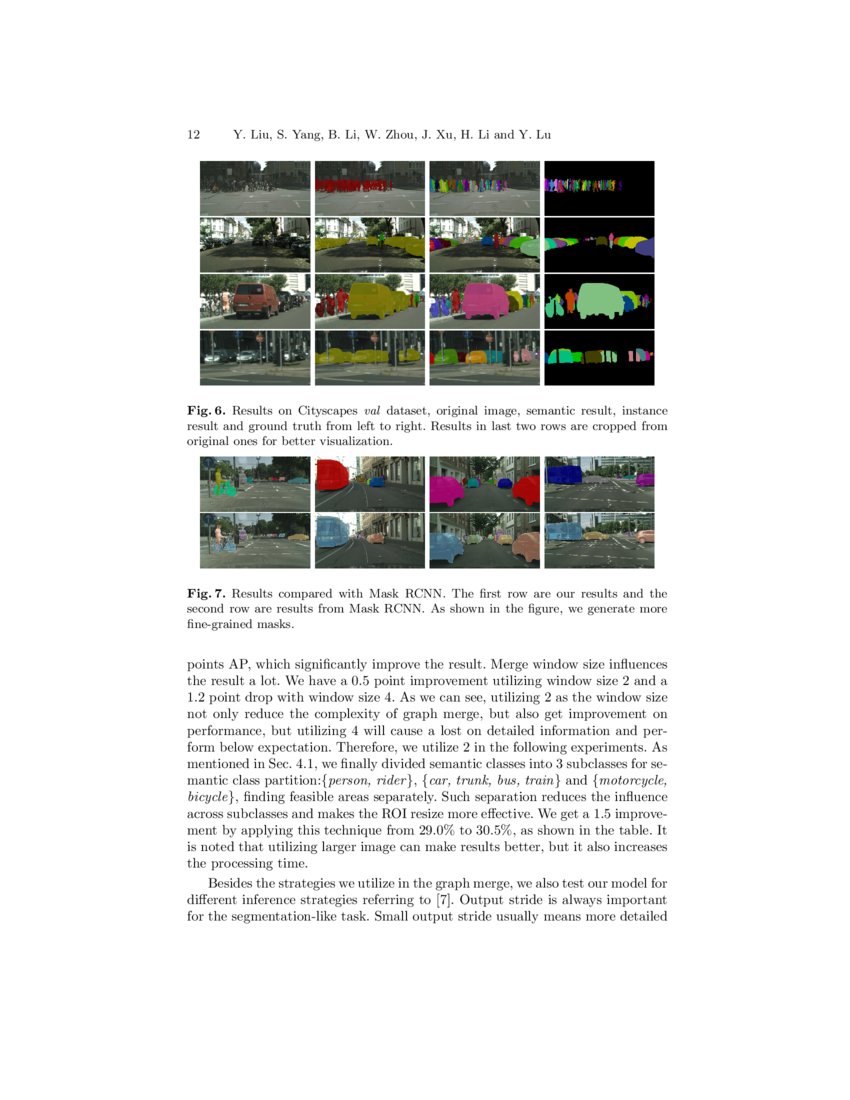 12 Y. Liu, S. Yang, B. Li, W. Zhou, J. Xu, H. Li and Y. Lu

**Fig. 6.** Results on Cityscapes *val* dataset, original image, semantic result, instance result and ground truth from left to right. Results in last two rows are cropped from original ones for better visualization.

**Fig. 7.** Results compared with Mask RCNN. The first row are our results and the second row are results from Mask RCNN. As shown in the figure, we generate more fine-grained masks.

points AP, which significantly improve the result. Merge window size influences the result a lot. We have a 0.5 point improvement utilizing window size 2 and a 1.2 point drop with window size 4. As we can see, utilizing 2 as the window size not only reduce the complexity of graph merge, but also get improvement on performance, but utilizing 4 will cause a lost on detailed information and perform below expectation. Therefore, we utilize 2 in the following experiments. As mentioned in Sec. 4.1, we finally divided semantic classes into 3 subclasses for semantic class partition:{*person, rider*}, {*car, trunk, bus, train*} and {*motorcycle, bicycle*}, finding feasible areas separately. Such separation reduces the influence across subclasses and makes the ROI resize more effective. We get a 1.5 improvement by applying this technique from 29.0% to 30.5%, as shown in the table. It is noted that utilizing larger image can make results better, but it also increases the processing time.

Besides the strategies we utilize in the graph merge, we also test our model for different inference strategies referring to [7]. Output stride is always important for the segmentation-like task. Small output stride usually means more detailed